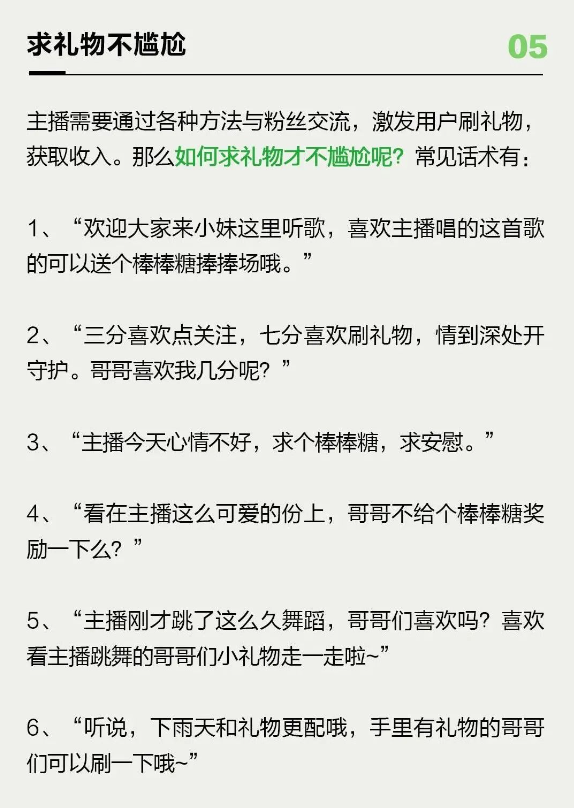 求礼物不尴尬

05

主播需要通过各种方法与粉丝交流，激发用户刷礼物，获取收入。那么如何求礼物才不尴尬呢？常见话术有：

1、“欢迎大家来小妹这里听歌，喜欢主播唱的这首歌的可以送个棒棒糖捧捧场哦。”

2、“三分喜欢点关注，七分喜欢刷礼物，情到深处开守护。哥哥喜欢我几分呢？”

3、“主播今天心情不好，求个棒棒糖，求安慰。”

4、“看在主播这么可爱的份上，哥哥不给个棒棒糖奖励一下么？”

5、“主播刚才跳了这么久舞蹈，哥哥们喜欢吗？喜欢看主播跳舞的哥哥们小礼物走一走啦~”

6、“听说，下雨天和礼物更配哦，手里有礼物的哥哥们可以刷一下哦~”